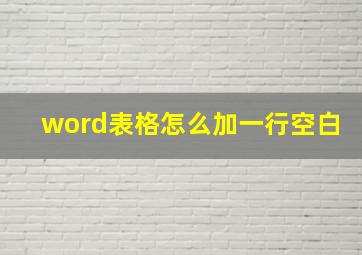 word表格怎么加一行空白